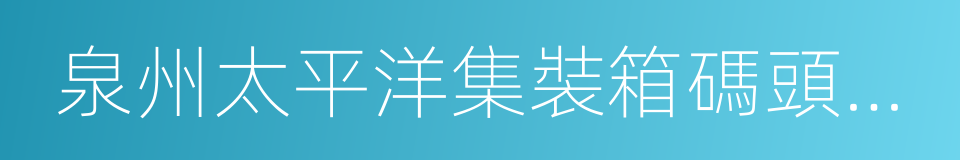 泉州太平洋集裝箱碼頭...